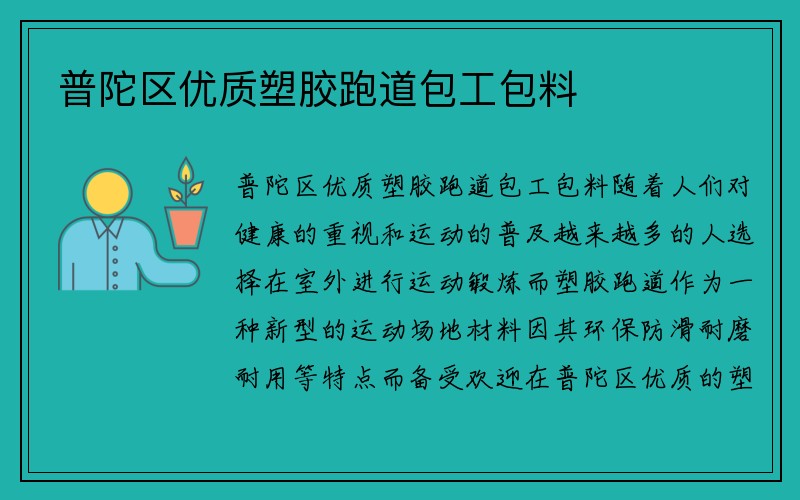 普陀区优质塑胶跑道包工包料

普陀区优质塑胶跑道包工包料随着人们对健康的重视和运动的普及越来越多的人选择在室外进行运动锻炼而塑胶跑道作为一种新型的运动场地材料因其环保防滑耐磨耐用等特点而备受欢迎在普陀区优质的塑